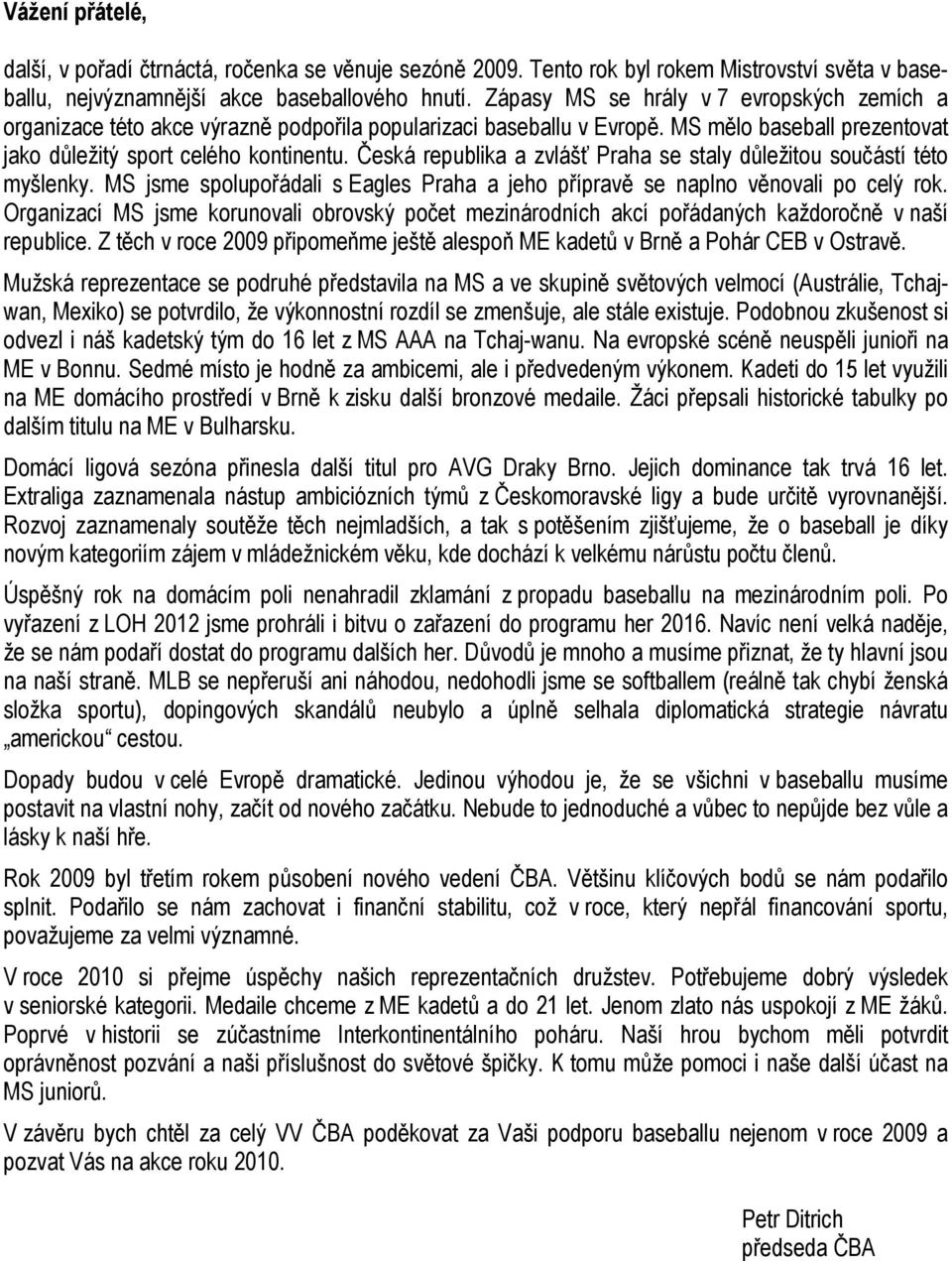 Vážení přátelé,

další, v pořadí čtrnáctá, ročenka se věnuje sezóně 2009. Tento rok byl rokem Mistrovství světa v baseballu, nejvýznamnější akce baseballového hnutí. Zápasy MS se hrály v 7 evropských zemích a organizace této akce výrazně podpořila popularizaci baseballu v Evropě. MS mělo baseball prezentovat jako důležitý sport celého kontinentu. Česká republika a zvlášť Praha se staly důležitou součástí této myšlenky. MS jsme spolupořádali s Eagles Praha a jeho přípravě se naplno věnovali po celý rok. Organizací MS jsme korunovali obrovský počet mezinárodních akcí pořádaných každoročně v naší republice. Z těch v roce 2009 připomeňme ještě alespoň ME kadetů v Brně a Pohár CEB v Ostravě.

Mužská reprezentace se podruhé představila na MS a ve skupině světových velmocí (Austrálie, Tchajwan, Mexiko) se potvrdilo, že výkonnostní rozdíl se zmenšuje, ale stále existuje. Podobnou zkušenost si odvezl i náš kadetský tým do 16 let z MS AAA na Tchaj-wanu. Na evropské scéně neuspěli junioři na ME v Bonnu. Sedmé místo je hodně za ambicemi, ale i předvedeným výkonem. Kadeti do 15 let využili na ME domácího prostředí v Brně k zisku další bronzové medaile. Žáci přepsali historické tabulky po dalším titulu na ME v Bulharsku.

Domácí ligová sezóna přinesla další titul pro AVG Draky Brno. Jejich dominance tak trvá 16 let. Extraliga zaznamenala nástup ambiciózních týmů z Českomoravské ligy a bude určitě vyrovnanější. Rozvoj zaznamenaly soutěže těch nejmladších, a tak s potěšením zjišťujeme, že o baseball je díky novým kategoriím zájem v mládežnickém věku, kde dochází k velkému nárůstu počtu členů.

Úspěšný rok na domácím poli nenahradil zklamání z propadu baseballu na mezinárodním poli. Po vyřazení z LOH 2012 jsme prohráli i bitvu o zařazení do programu her 2016. Navíc není velká naděje, že se nám podaří dostat do programu dalších her. Důvodů je mnoho a musíme přiznat, že ty hlavní jsou na naší straně. MLB se nepřeruší ani náhodou, nedohodli jsme se softballem (reálně tak chybí ženská složka sportu), dopingových skandálů neubylo a úplně selhala diplomatická strategie návratu „americkou“ cestou.

Dopady budou v celé Evropě dramatické. Jedinou výhodou je, že se všichni v baseballu musíme postavit na vlastní nohy, začít od nového začátku. Nebude to jednoduché a vůbec to nepůjde bez vůle a lásky k naší hře.

Rok 2009 byl třetím rokem působení nového vedení ČBA. Většinu klíčových bodů se nám podařilo splnit. Podařilo se nám zachovat i finanční stabilitu, což v roce, který nepřál financování sportu, považujeme za velmi významné.

V roce 2010 si přejme úspěchy našich reprezentačních družstev. Potřebujeme dobrý výsledek v seniorské kategorii. Medaile chceme z ME kadetů a do 21 let. Jenom zlato nás uspokojí z ME žáků. Poprvé v historii se zúčastníme Interkontinentálního poháru. Naší hrou bychom měli potvrdit oprávněnost pozvání a naši příslušnost do světové špičky. K tomu může pomoci i naše další účast na MS juniorů.

V závěru bych chtěl za celý VV ČBA poděkovat za Vaši podporu baseballu nejenom v roce 2009 a pozvat Vás na akce roku 2010.

Petr Ditrich
předseda ČBA